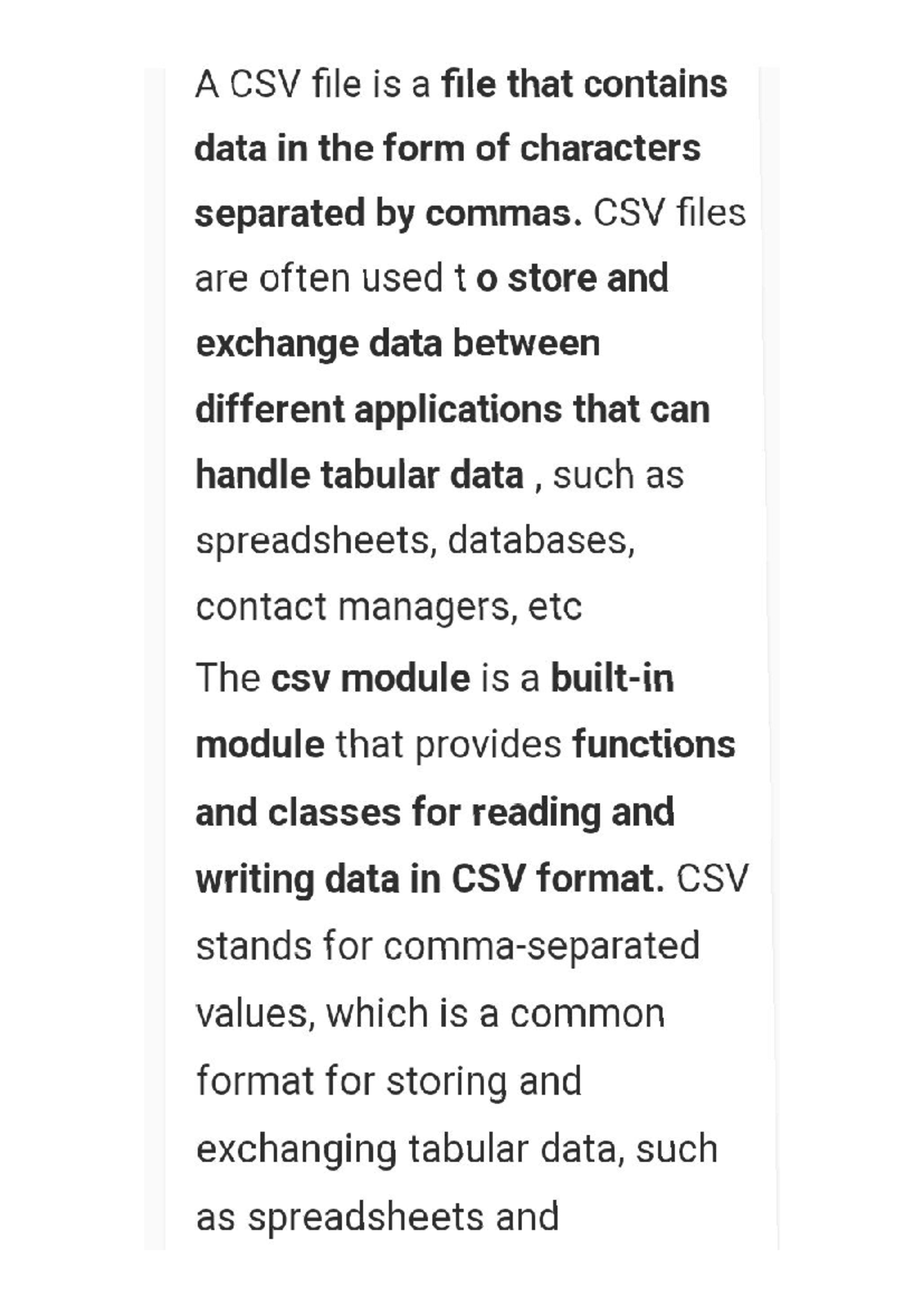 A CSV file is a file that contains data in the form of characters separated by commas. CSV files are often used t o store and exchange data between different applications that can handle tabular data , such as spreadsheets, databases, contact managers, etc
The csv module is a built-in module that provides functions and classes for reading and writing data in CSV format. CSV stands for comma-separated values, which is a common format for storing and exchanging tabular data, such as spreadsheets and